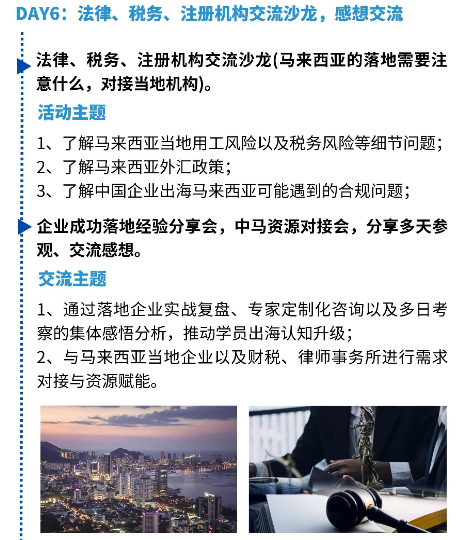 DAY6：法律、税务、注册机构交流沙龙，感想交流

法律、税务、注册机构交流沙龙(马来西亚的落地需要注意什么，对接当地机构)。

活动主题

1、了解马来西亚当地用工风险以及税务风险等细节问题；
2、了解马来西亚外汇政策；
3、了解中国企业出海马来西亚可能遇到的合规问题；

企业成功落地经验分享会，中马资源对接会，分享多天参观、交流感想。

交流主题

1、通过落地企业实战复盘、专家定制化咨询以及多日考察的集体感悟分析，推动学员出海认知升级；
2、与马来西亚当地企业以及财税、律师事务所进行需求对接与资源赋能。